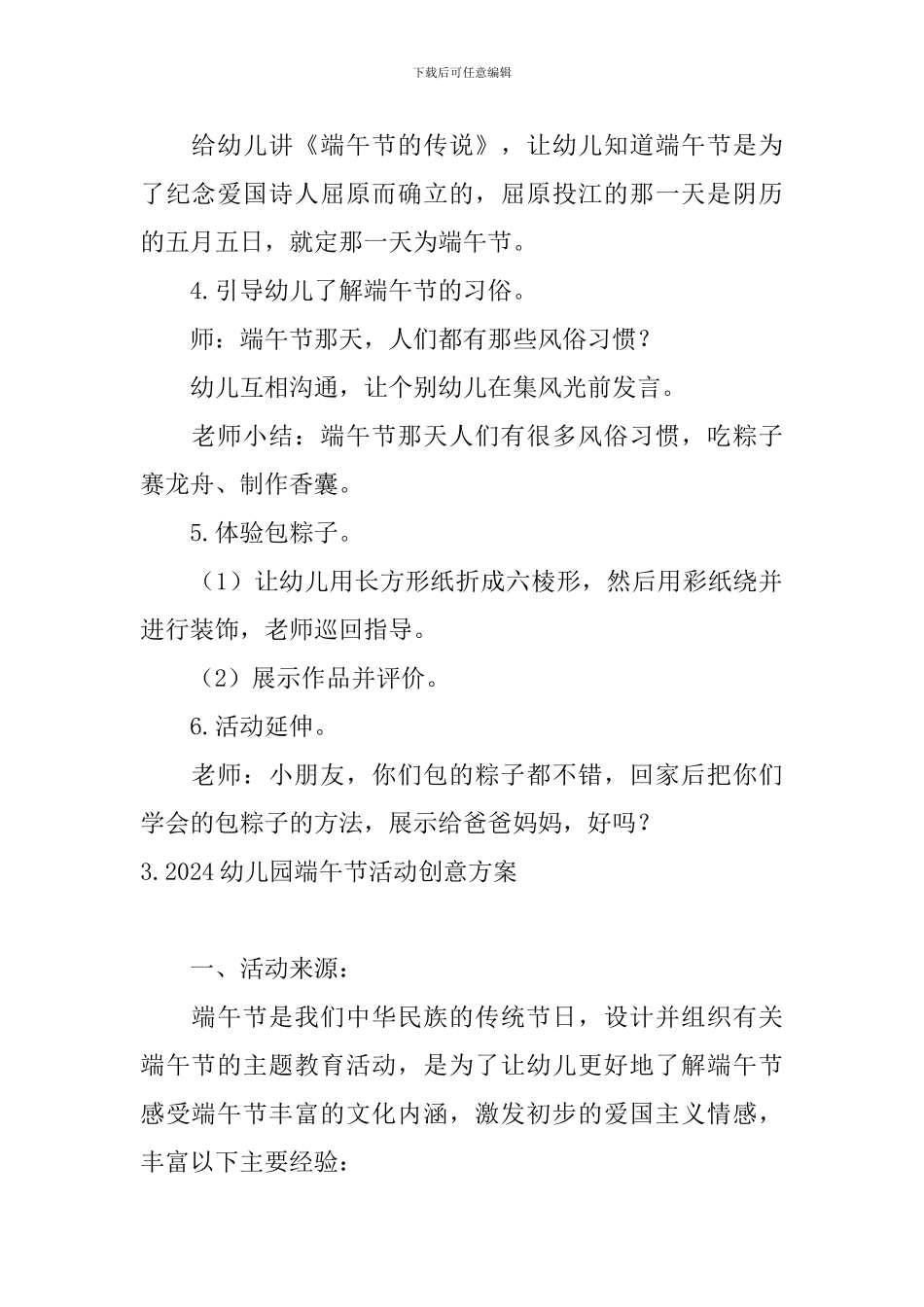 下载后可任意编辑

给幼儿讲《端午节的传说》，让幼儿知道端午节是为了纪念爱国诗人屈原而确立的，屈原投江的那一天是阴历的五月五日，就定那一天为端午节。

4.引导幼儿了解端午节的习俗。

师：端午节那天，人们都有那些风俗习惯？

幼儿互相沟通，让个别幼儿在集风光前发言。

老师小结：端午节那天人们有很多风俗习惯，吃粽子赛龙舟、制作香囊。

5.体验包粽子。

（1）让幼儿用长方形纸折成六棱形，然后用彩纸绕并进行装饰，老师巡回指导。

（2）展示作品并评价。

6.活动延伸。

老师：小朋友，你们包的粽子都不错，回家后把你们学会的包粽子的方法，展示给爸爸妈妈，好吗？

3.2024幼儿园端午节活动创意方案

一、活动来源：

端午节是我们中华民族的传统节日，设计并组织有关端午节的主题教育活动，是为了让幼儿更好地了解端午节感受端午节丰富的文化内涵，激发初步的爱国主义情感，丰富以下主要经验：